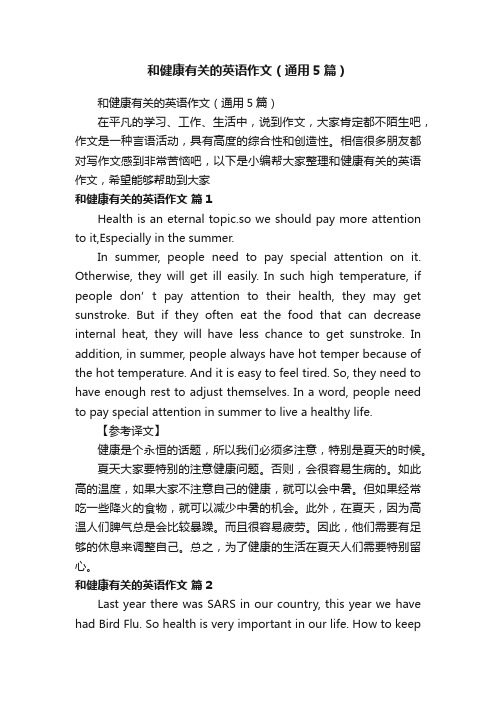 和健康有关的英语作文（通用5篇）

和健康有关的英语作文（通用5篇）

在平凡的学习、工作、生活中，说到作文，大家肯定都不陌生吧，作文是一种言语活动，具有高度的综合性和创造性。相信很多朋友都对写作文感到非常苦恼吧，以下是小编帮大家整理和健康有关的英语作文，希望能够帮助到大家

和健康有关的英语作文 篇1

Health is an eternal topic.so we should pay more attention to it,Especially in the summer.

In summer, people need to pay special attention on it. Otherwise, they will get ill easily. In such high temperature, if people don' t pay attention to their health, they may get sunstroke. But if they often eat the food that can decrease internal heat, they will have less chance to get sunstroke. In addition, in summer, people always have hot temper because of the hot temperature. And it is easy to feel tired. So, they need to have enough rest to adjust themselves. In a word, people need to pay special attention in summer to live a healthy life.

【参考译文】

健康是个永恒的话题，所以我们必须多注意，特别是夏天的时候。

夏天大家要特别的注意健康问题。否则，会很容易生病的。如此高的温度，如果大家不注意自己的健康，就可以会中暑。但如果经常吃一些降火的食物，就可以减少中暑的机会。此外，在夏天，因为高温人们脾气总是会比较暴躁。而且很容易疲劳。因此，他们需要有足够的休息来调整自己。总之，为了健康的生活在夏天人们需要特别留心。

和健康有关的英语作文 篇2

Last year there was SARS in our country, this year we have had Bird Flu. So health is very important in our life. How to keep